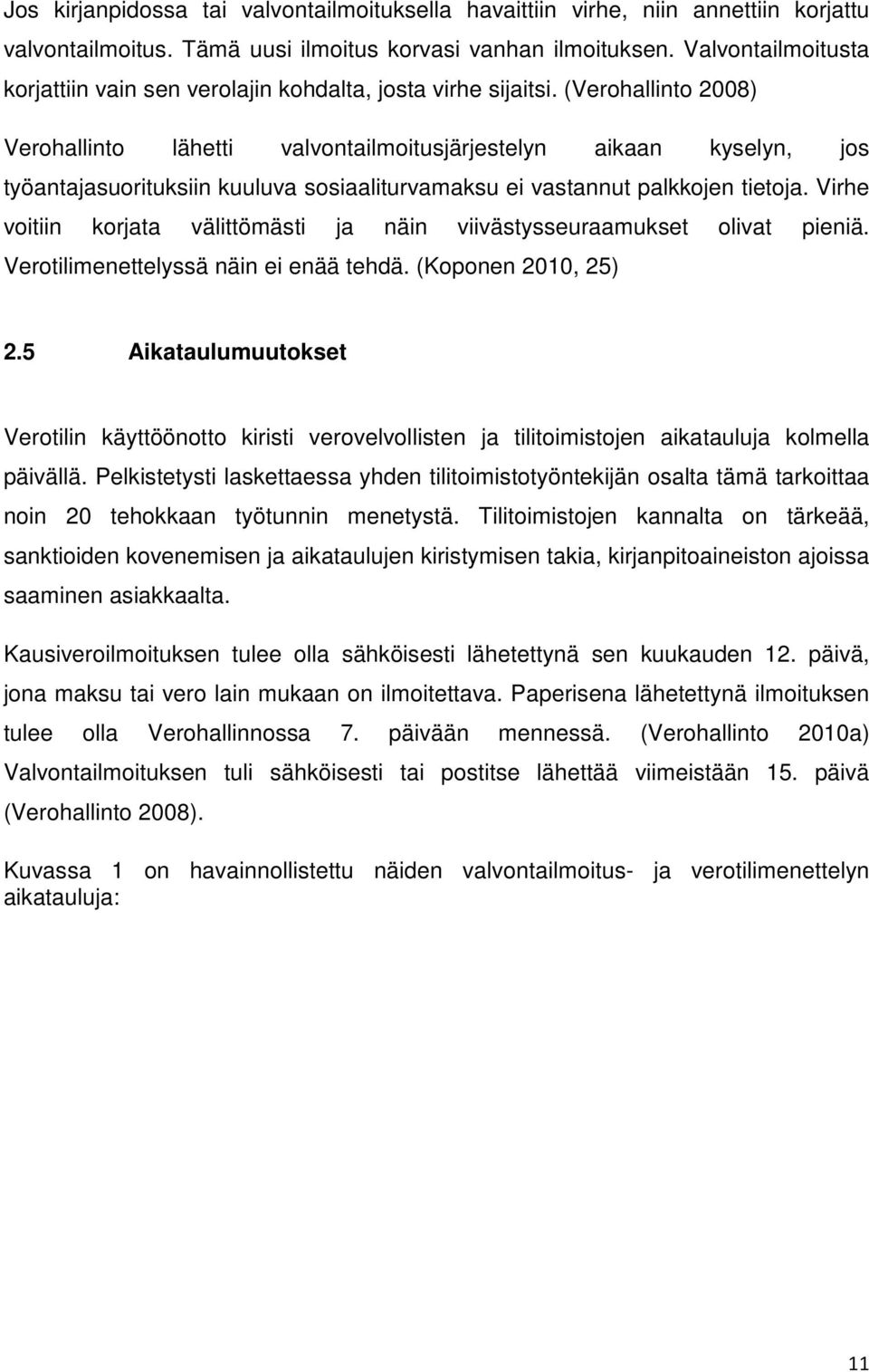 Jos kirjanpidossa tai valvontailmoituksella havaittiin virhe, niin annettiin korjattu valvontailmoitus. Tämä uusi ilmoitus korvasi vanhan ilmoituksen. Valvontailmoitusta korjattiin vain sen verolajin kohdalta, josta virhe sijaitsi. (Verohallinto 2008)

Verohallinto lähetti valvontailmoitusjärjestelyn aikaan kyselyn, jos työantajasuorituksiin kuuluva sosiaaliturvamaksu ei vastannut palkkojen tietoja. Virhe voitiin korjata välittömästi ja näin viivästysseuraamukset olivat pieniä. Verotilimenettelyssä näin ei enää tehdä. (Koponen 2010, 25)

2.5 Aikataulumuutokset

Verotilin käyttöönotto kiristi verovelvollisten ja tilitoimistojen aikatauluja kolmella päivällä. Pelkistetysti laskettaessa yhden tilitoimistotyöntekijän osalta tämä tarkoittaa noin 20 tehokkaan työtunnin menetystä. Tilitoimistojen kannalta on tärkeää, sanktioiden kovenemisen ja aikataulujen kiristymisen takia, kirjanpitoaineiston ajoissa saaminen asiakkaalta.

Kausiveroilmoituksen tulee olla sähköisesti lähetettynä sen kuukauden 12. päivä, jona maksu tai vero lain mukaan on ilmoitettava. Paperisena lähetettynä ilmoituksen tulee olla Verohallinnossa 7. päivään mennessä. (Verohallinto 2010a) Valvontailmoituksen tuli sähköisesti tai postitse lähettää viimeistään 15. päivä (Verohallinto 2008).

Kuvassa 1 on havainnollistettu näiden valvontailmoitus- ja verotilimenettelyn aikatauluja:

11